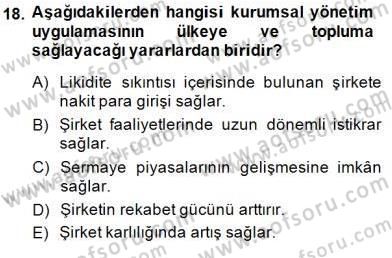 18. Aşağıdakilerden hangisi kurumsal yönetim uygulamasının ülkeye ve topluma sağlayacağı yararlardan biridir?

A) Likidite sıkıntısı içerisinde bulunan şirkete nakit para girişi sağlar.

B) Şirket faaliyetlerinde uzun dönemli istikrar sağlar.

C) Sermaye piyasalarının gelişmesine imkân sağlar.

D) Şirketin rekabet gücünü arttırır.

E) Şirket karlılığında artış sağlar.

www.aofsoru.com